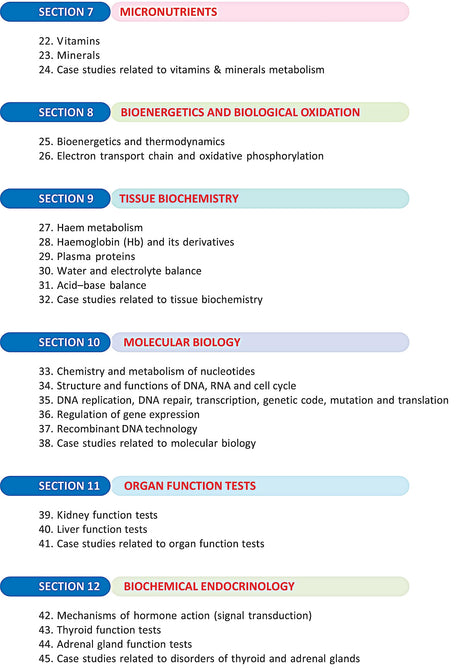 SECTION 7 MICRONUTRIENTS

22. Vitamins
23. Minerals
24. Case studies related to vitamins & minerals metabolism

SECTION 8 BIOENERGETICS AND BIOLOGICAL OXIDATION

25. Bioenergetics and thermodynamics
26. Electron transport chain and oxidative phosphorylation

SECTION 9 TISSUE BIOCHEMISTRY

27. Haem metabolism
28. Haemoglobin (Hb) and its derivatives
29. Plasma proteins
30. Water and electrolyte balance
31. Acid–base balance
32. Case studies related to tissue biochemistry

SECTION 10 MOLECULAR BIOLOGY

33. Chemistry and metabolism of nucleotides
34. Structure and functions of DNA, RNA and cell cycle
35. DNA replication, DNA repair, transcription, genetic code, mutation and translation
36. Regulation of gene expression
37. Recombinant DNA technology
38. Case studies related to molecular biology

SECTION 11 ORGAN FUNCTION TESTS

39. Kidney function tests
40. Liver function tests
41. Case studies related to organ function tests

SECTION 12 BIOCHEMICAL ENDOCRINOLOGY

42. Mechanisms of hormone action (signal transduction)
43. Thyroid function tests
44. Adrenal gland function tests
45. Case studies related to disorders of thyroid and adrenal glands